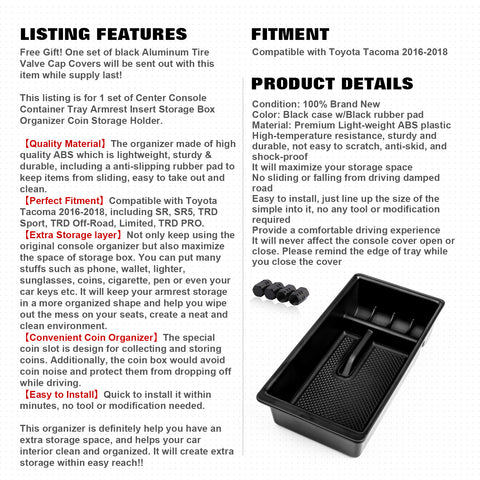 LISTING FEATURES

Free Gift! One set of black Aluminum Tire Valve Cap Covers will be sent out with this item while supply last!

This listing is for 1 set of Center Console Container Tray Armrest Insert Storage Box Organizer Coin Storage Holder.

【Quality Material】The organizer made of high quality ABS which is lightweight, sturdy & durable, including a anti-slipping rubber pad to keep items from sliding, easy to take out and clean.
【Perfect Fitment】Compatible with Toyota Tacoma 2016-2018, including SR, SR5, TRD Sport, TRD Off-Road, Limited, TRD PRO.
【Extra Storage layer】Not only keep using the original console organizer but also maximize the space of storage box. You can put many stuffs such as phone, wallet, lighter, sunglasses, coins, cigarette, pen or even your car keys etc. It will keep your armrest storage in a more organized shape and help you wipe out the mess on your seats, create a neat and clean environment.
【Convenient Coin Organizer】The special coin slot is design for collecting and storing coins. Additionally, the coin box would avoid coin noise and protect them from dropping off while driving.
【Easy to Install】Quick to install it within minutes, no tool or modification needed.

This organizer is definitely help you have an extra storage space, and helps your car interior clean and organized. It will create extra storage within easy reach!!

FITMENT

Compatible with Toyota Tacoma 2016-2018

PRODUCT DETAILS

Condition: 100% Brand New
Color: Black case w/Black rubber pad
Material: Premium Light-weight ABS plastic
High-temperature resistance, sturdy and durable, not easy to scratch, anti-skid, and shock-proof
It will maximize your storage space
No sliding or falling from driving damped road
Easy to install, just line up the size of the simple into it, no any tool or modification required
Provide a comfortable driving experience
It will never affect the console cover open or close. Please remind the edge of tray while you close the cover